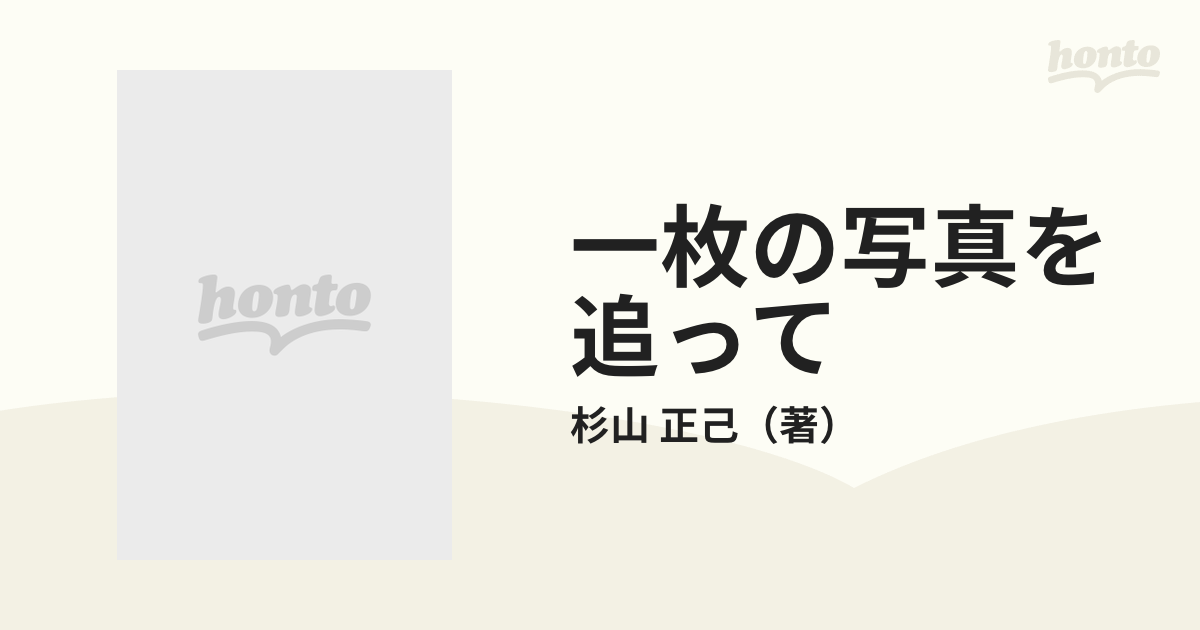 honto

honto

一枚の写真を追って

杉山 正己（著）